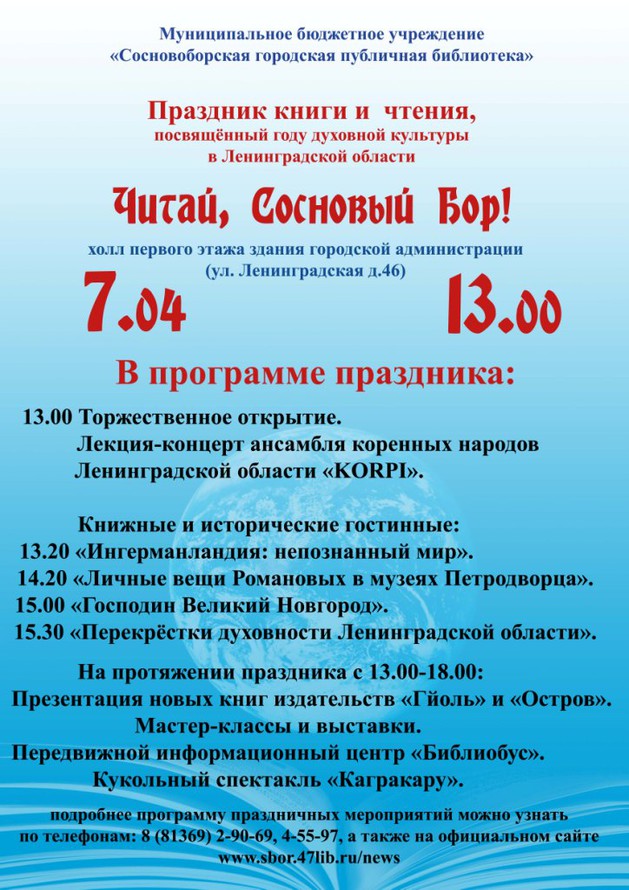 Муниципальное бюджетное учреждение
«Сосновоборская городская публичная библиотека»

Праздник книги и чтения,
посвящённый году духовной культуры
в Ленинградской области

Читай, Сосновый Бор!

холл первого этажа здания городской администрации
(ул. Ленинградская д.46)

7.04 13.00

В программе праздника:

13.00 Торжественное открытие.
Лекция-концерт ансамбля коренных народов Ленинградской области «KORPI».

Книжные и исторические гостинные:
13.20 «Ингерманландия: непознанный мир».
14.20 «Личные вещи Романовых в музеях Петродворца».
15.00 «Господин Великий Новгород».
15.30 «Перекрёстки духовности Ленинградской области».

На протяжении праздника с 13.00-18.00:
Презентация новых книг издательств «Гйоль» и «Остров».
Мастер-классы и выставки.
Передвижной информационный центр «Библиобус».
Кукольный спектакль «Кагракару».

подробнее программу праздничных мероприятий можно узнать по телефонам: 8 (81369) 2-90-69, 4-55-97, а также на официальном сайте www.sbor.47lib.ru/news